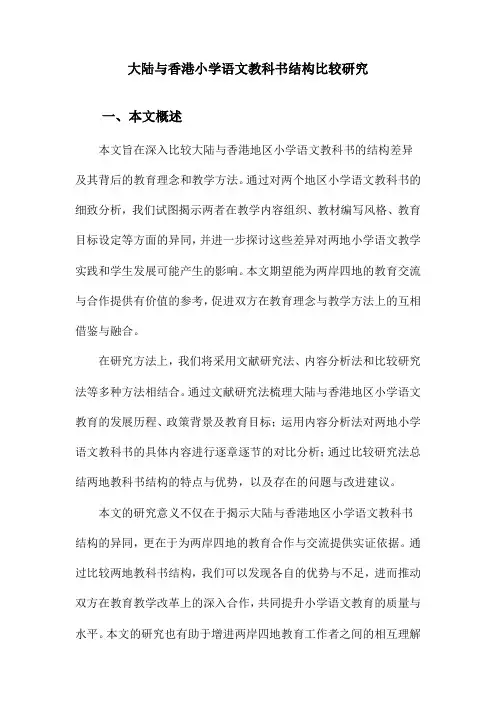 大陆与香港小学语文教科书结构比较研究

一、本文概述

本文旨在深入比较大陆与香港地区小学语文教科书的结构差异及其背后的教育理念和教学方法。通过对两个地区小学语文教科书的细致分析，我们试图揭示两者在教学内容组织、教材编写风格、教育目标设定等方面的异同，并进一步探讨这些差异对两地小学语文教学实践和学生发展可能产生的影响。本文期望能为两岸四地的教育交流与合作提供有价值的参考，促进双方在教育理念与教学方法上的互相借鉴与融合。

在研究方法上，我们将采用文献研究法、内容分析法和比较研究法等多种方法相结合。通过文献研究法梳理大陆与香港地区小学语文教育的发展历程、政策背景及教育目标；运用内容分析法对两地小学语文教科书的具体内容进行逐章逐节的对比分析；通过比较研究法总结两地教科书结构的特点与优势，以及存在的问题与改进建议。

本文的研究意义不仅在于揭示大陆与香港地区小学语文教科书结构的异同，更在于为两岸四地的教育合作与交流提供实证依据。通过比较两地教科书结构，我们可以发现各自的优势与不足，进而推动双方在教育教学改革上的深入合作，共同提升小学语文教育的质量与水平。本文的研究也有助于增进两岸四地教育工作者之间的相互理解